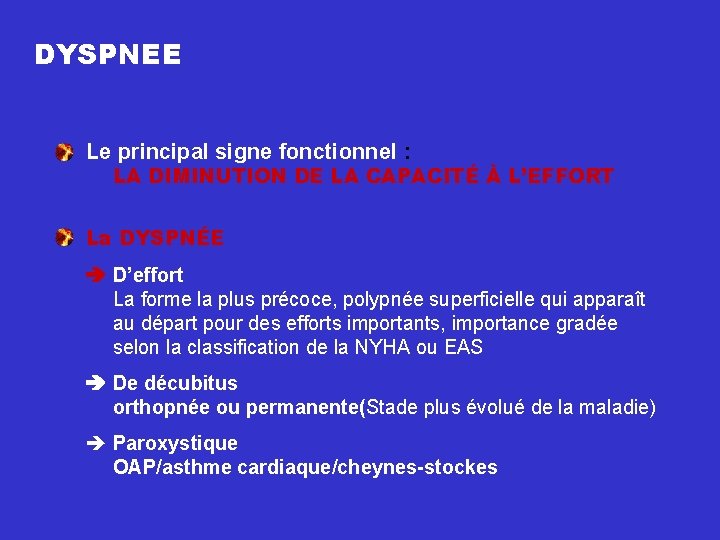 DYSPNEE

Le principal signe fonctionnel :
LA DIMINUTION DE LA CAPACITÉ À L'EFFORT

La DYSPNÉE

➔ D'effort
La forme la plus précoce, polypnée superficielle qui apparaît au départ pour des efforts importants, importance gradée selon la classification de la NYHA ou EAS

➔ De décubitus
orthopnée ou permanente(Stade plus évolué de la maladie)

➔ Paroxystique
OAP/asthme cardiaque/cheynes-stockes